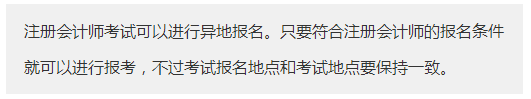 注册会计师考试可以进行异地报名。只要符合注册会计师的报名条件就可以进行报考，不过考试报名地点和考试地点要保持一致。